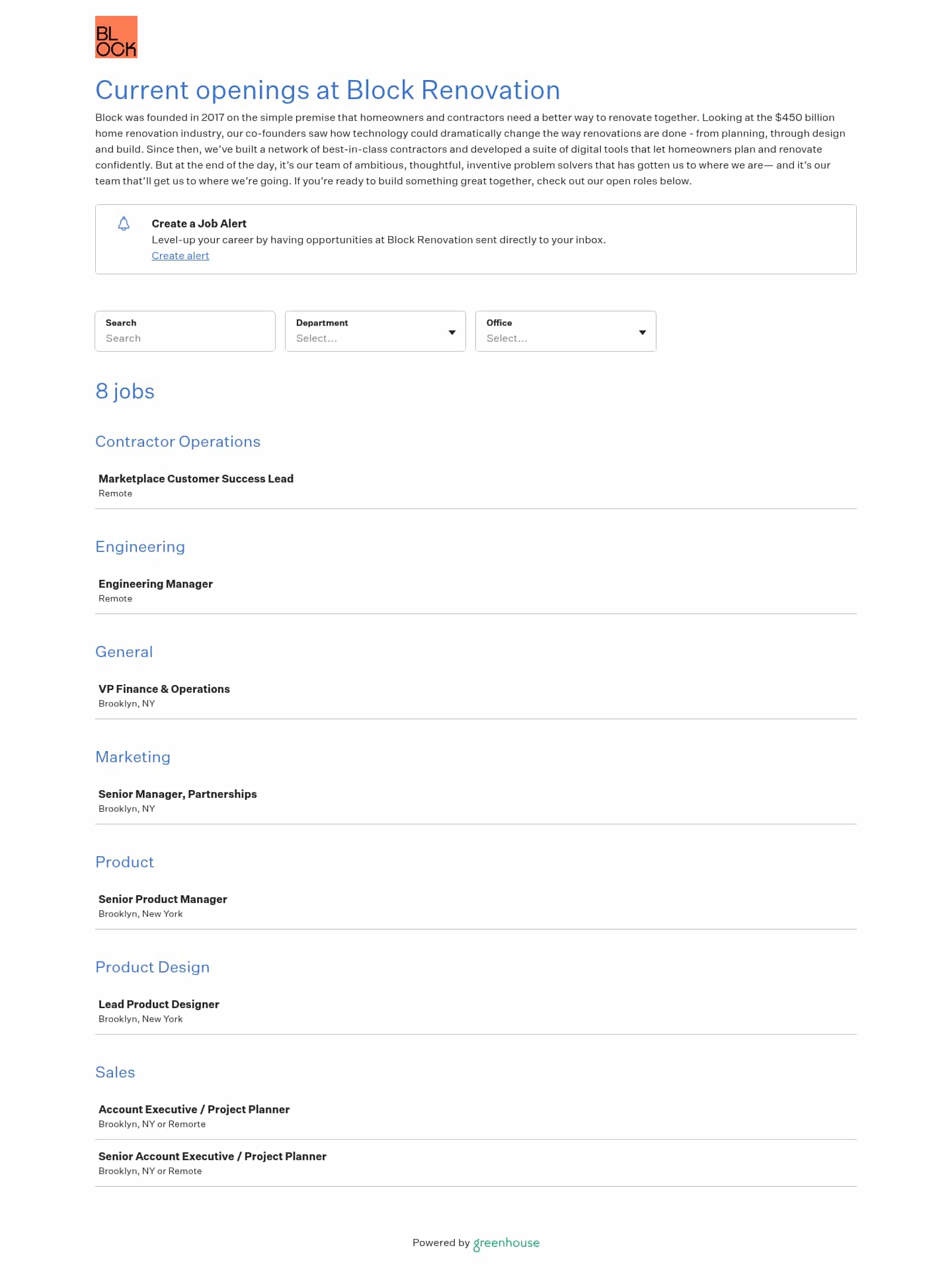 BL
OCK

Current openings at Block Renovation

Block was founded in 2017 on the simple premise that homeowners and contractors need a better way to renovate together. Looking at the $450 billion home renovation industry, our co-founders saw how technology could dramatically change the way renovations are done - from planning, through design and build. Since then, we've built a network of best-in-class contractors and developed a suite of digital tools that let homeowners plan and renovate confidently. But at the end of the day, it's our team of ambitious, thoughtful, inventive problem solvers that has gotten us to where we are— and it's our team that'll get us to where we're going. If you're ready to build something great together, check out our open roles below.

Create a Job Alert
Level-up your career by having opportunities at Block Renovation sent directly to your inbox.
Create alert

Search
Search

Department
Select...

Office
Select...

8 jobs

Contractor Operations

Marketplace Customer Success Lead
Remote

Engineering

Engineering Manager
Remote

General

VP Finance & Operations
Brooklyn, NY

Marketing

Senior Manager, Partnerships
Brooklyn, NY

Product

Senior Product Manager
Brooklyn, New York

Product Design

Lead Product Designer
Brooklyn, New York

Sales

Account Executive / Project Planner
Brooklyn, NY or Remorte

Senior Account Executive / Project Planner
Brooklyn, NY or Remote

Powered by greenhouse